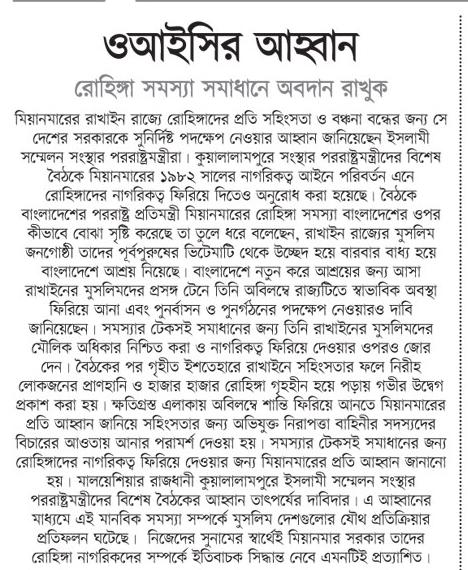 ওআইসির আহ্বান

রোহিঙ্গা সমস্যা সমাধানে অবদান রাখুক

মিয়ানমারের রাখাইন রাজ্যে রোহিঙ্গাদের প্রতি সহিংসতা ও বঞ্চনা বন্ধের জন্য সে দেশের সরকারকে সুনির্দিষ্ট পদক্ষেপ নেওয়ার আহ্বান জানিয়েছেন ইসলামী সম্মেলন সংস্থার পররাষ্ট্রমন্ত্রীরা। কুয়ালালামপুরে সংস্থার পররাষ্ট্রমন্ত্রীদের বিশেষ বৈঠকে মিয়ানমারের ১৯৮২ সালের নাগরিকত্ব আইনে পরিবর্তন এনে রোহিঙ্গাদের নাগরিকত্ব ফিরিয়ে দিতেও অনুরোধ করা হয়েছে। বৈঠকে বাংলাদেশের পররাষ্ট্র প্রতিমন্ত্রী মিয়ানমারের রোহিঙ্গা সমস্যা বাংলাদেশের ওপর কীভাবে বোঝা সৃষ্টি করেছে তা তুলে ধরে বলেছেন, রাখাইন রাজ্যের মুসলিম জনগোষ্ঠী তাদের পূর্বপুরুষের ভিটেমাটি থেকে উচ্ছেদ হয়ে বারবার বাধ্য হয়ে বাংলাদেশে আশ্রয় নিয়েছে। বাংলাদেশে নতুন করে আশ্রয়ের জন্য আসা রাখাইনের মুসলিমদের প্রসঙ্গ টেনে তিনি অবিলম্বে রাজ্যটিতে স্বাভাবিক অবস্থা ফিরিয়ে আনা এবং পুনর্বাসন ও পুনর্গঠনের পদক্ষেপ নেওয়ারও দাবি জানিয়েছেন। সমস্যার টেকসই সমাধানের জন্য তিনি রাখাইনের মুসলিমদের মৌলিক অধিকার নিশ্চিত করা ও নাগরিকত্ব ফিরিয়ে দেওয়ার ওপরও জোর দেন। বৈঠকের পর গৃহীত ইশতেহারে রাখাইনে সহিংসতার ফলে নিরীহ লোকজনের প্রাণহানি ও হাজার হাজার রোহিঙ্গা গৃহহীন হয়ে পড়ায় গভীর উদ্বেগ প্রকাশ করা হয়। ক্ষতিগ্রস্ত এলাকায় অবিলম্বে শান্তি ফিরিয়ে আনতে মিয়ানমারের প্রতি আহ্বান জানিয়ে সহিংসতার জন্য অভিযুক্ত নিরাপত্তা বাহিনীর সদস্যদের বিচারের আওতায় আনার পরামর্শ দেওয়া হয়। সমস্যার টেকসই সমাধানের জন্য রোহিঙ্গাদের নাগরিকত্ব ফিরিয়ে দেওয়ার জন্য মিয়ানমারের প্রতি আহ্বান জানানো হয়। মালয়েশিয়ার রাজধানী কুয়ালালামপুরে ইসলামী সম্মেলন সংস্থার পররাষ্ট্রমন্ত্রীদের বিশেষ বৈঠকের আহ্বান তাৎপর্যের দাবিদার। এ আহ্বানের মাধ্যমে এই মানবিক সমস্যা সম্পর্কে মুসলিম দেশগুলোর যৌথ প্রতিক্রিয়ার প্রতিফলন ঘটেছে। নিজেদের সুনামের স্বার্থেই মিয়ানমার সরকার তাদের রোহিঙ্গা নাগরিকদের সম্পর্কে ইতিবাচক সিদ্ধান্ত নেবে এমনটিই প্রত্যাশিত।